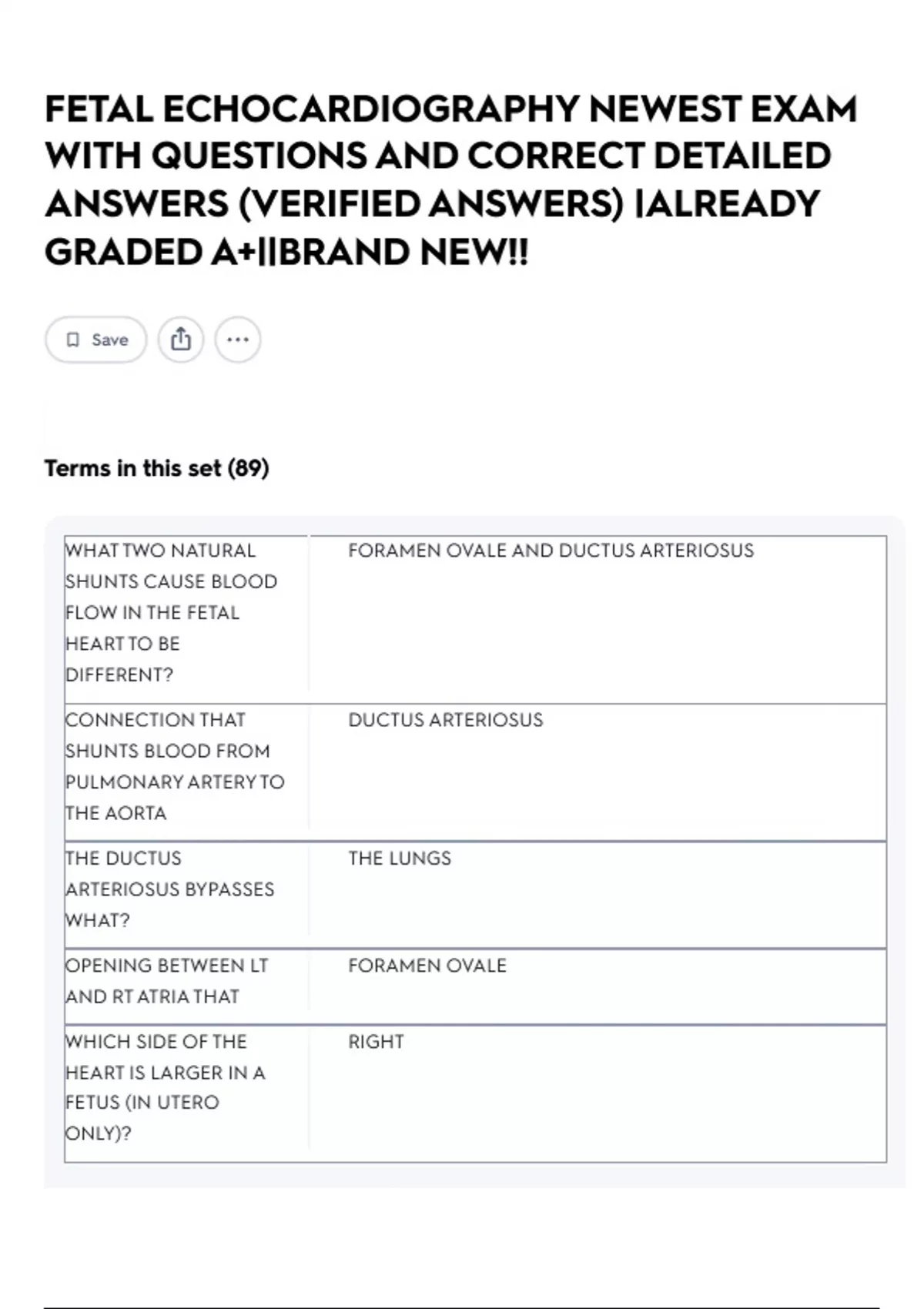 FETAL ECHOCARDIOGRAPHY NEWEST EXAM WITH QUESTIONS AND CORRECT DETAILED ANSWERS (VERIFIED ANSWERS) |ALREADY GRADED A+||BRAND NEW!!

Save

Terms in this set (89)

| | |
|---|---|
| WHAT TWO NATURAL SHUNTS CAUSE BLOOD FLOW IN THE FETAL HEART TO BE DIFFERENT? | FORAMEN OVALE AND DUCTUS ARTERIOSUS |
| CONNECTION THAT SHUNTS BLOOD FROM PULMONARY ARTERY TO THE AORTA | DUCTUS ARTERIOSUS |
| THE DUCTUS ARTERIOSUS BYPASSES WHAT? | THE LUNGS |
| OPENING BETWEEN LT AND RT ATRIA THAT | FORAMEN OVALE |
| WHICH SIDE OF THE HEART IS LARGER IN A FETUS (IN UTERO ONLY)? | RIGHT |